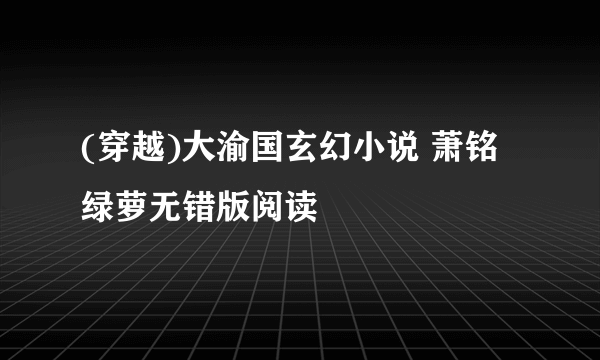 (穿越)大渝国玄幻小说 萧铭绿萝无错版阅读